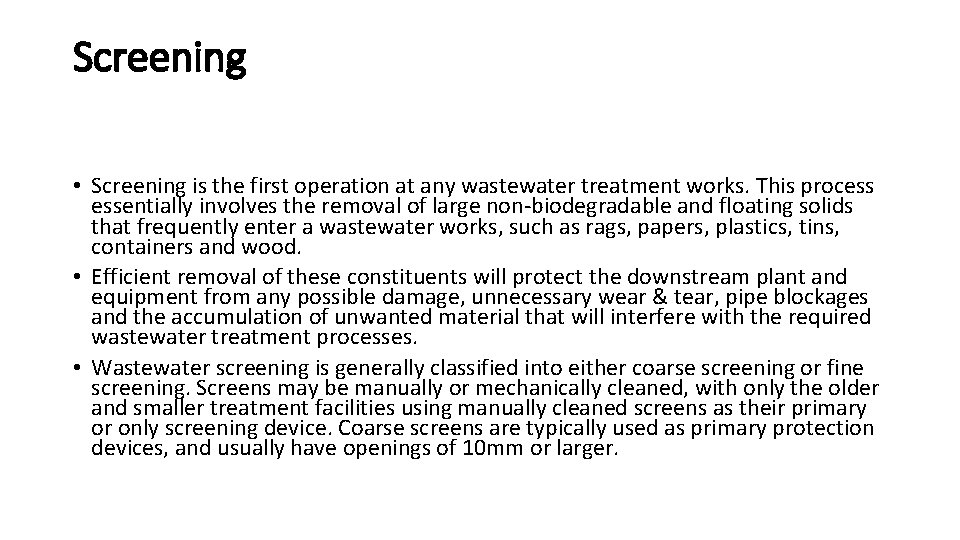 Screening

• Screening is the first operation at any wastewater treatment works. This process essentially involves the removal of large non-biodegradable and floating solids that frequently enter a wastewater works, such as rags, papers, plastics, tins, containers and wood.
• Efficient removal of these constituents will protect the downstream plant and equipment from any possible damage, unnecessary wear & tear, pipe blockages and the accumulation of unwanted material that will interfere with the required wastewater treatment processes.
• Wastewater screening is generally classified into either coarse screening or fine screening. Screens may be manually or mechanically cleaned, with only the older and smaller treatment facilities using manually cleaned screens as their primary or only screening device. Coarse screens are typically used as primary protection devices, and usually have openings of 10mm or larger.